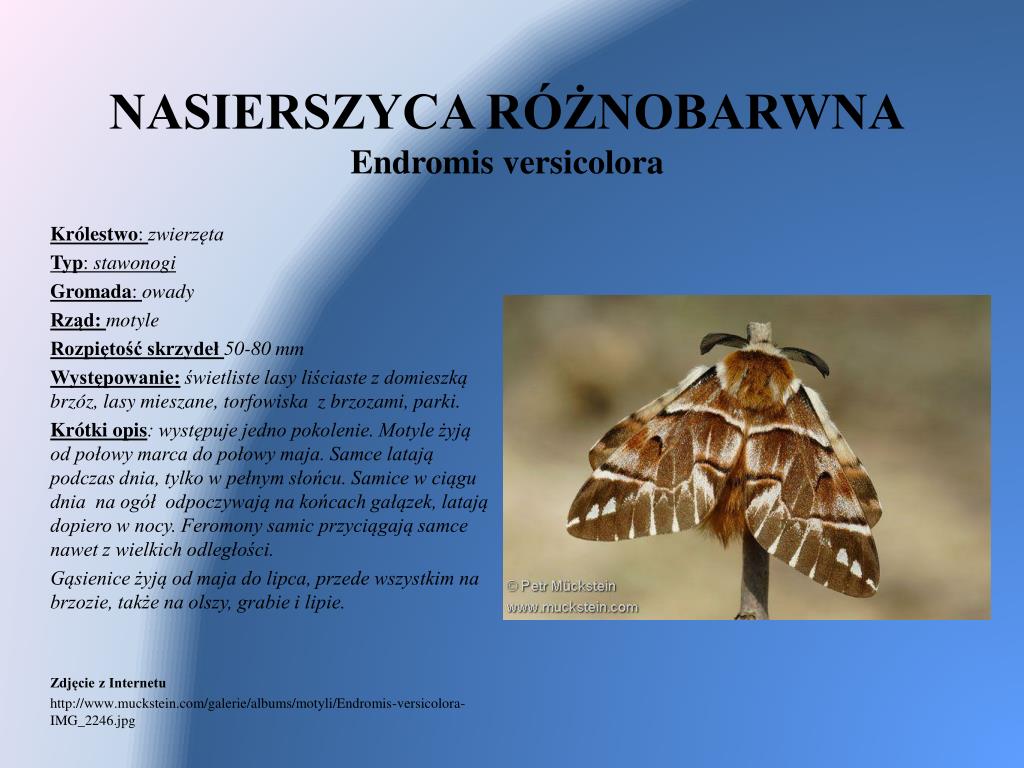 NASIERSZYCA RÓŻNOBARWNA
Endromis versicolora

Królestwo: zwierzęta
Typ: stawonogi
Gromada: owady
Rząd: motyle
Rozpiętość skrzydeł 50-80 mm
Występowanie: świetliste lasy liściaste z domieszką brzóz, lasy mieszane, torfowiska z brzozami, parki.
Krótki opis: występuje jedno pokolenie. Motyle żyją od połowy marca do połowy maja. Samce latają podczas dnia, tylko w pełnym słońcu. Samice w ciągu dnia na ogół odpoczywają na końcach gałązek, latają dopiero w nocy. Feromony samic przyciągają samce nawet z wielkich odległości.
Gąsienice żyją od maja do lipca, przede wszystkim na brzozie, także na olszy, grabie i lipie.

© Petr Mückstein
www.muckstein.com

Zdjęcie z Internetu
http://www.muckstein.com/galerie/albums/motyli/Endromis-versicolora-IMG_2246.jpg